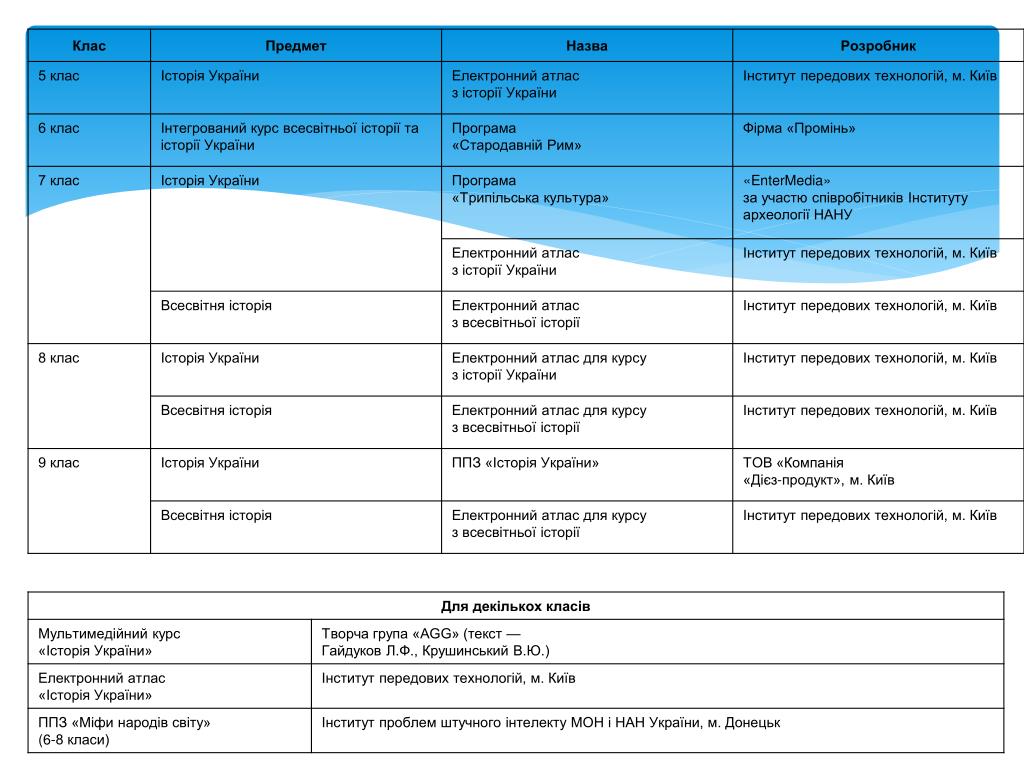 | Клас | Предмет | Назва | Розробник |
|---|---|---|---|
| 5 клас | Історія України | Електронний атлас з історії України | Інститут передових технологій, м. Київ |
| 6 клас | Інтегрований курс всесвітньої історії та історії України | Програма «Стародавній Рим» | Фірма «Промінь» |
| 7 клас | Історія України | Програма «Трипільська культура» | «EnterMedia» за участю співробітників Інституту археології НАНУ |
| | | Електронний атлас з історії України | Інститут передових технологій, м. Київ |
| | Всесвітня історія | Електронний атлас з всесвітньої історії | Інститут передових технологій, м. Київ |
| 8 клас | Історія України | Електронний атлас для курсу з історії України | Інститут передових технологій, м. Київ |
| | Всесвітня історія | Електронний атлас для курсу з всесвітньої історії | Інститут передових технологій, м. Київ |
| 9 клас | Історія України | ППЗ «Історія України» | ТОВ «Компанія «Дієз-продукт», м. Київ |
| | Всесвітня історія | Електронний атлас для курсу з всесвітньої історії | Інститут передових технологій, м. Київ |

| Для декількох класів | |
|---|---|
| Мультимедійний курс «Історія України» | Творча група «AGG» (текст — Гайдуков Л.Ф., Крушинський В.Ю.) |
| Електронний атлас «Історія України» | Інститут передових технологій, м. Київ |
| ППЗ «Міфи народів світу» (6-8 класи) | Інститут проблем штучного інтелекту МОН і НАН України, м. Донецьк |